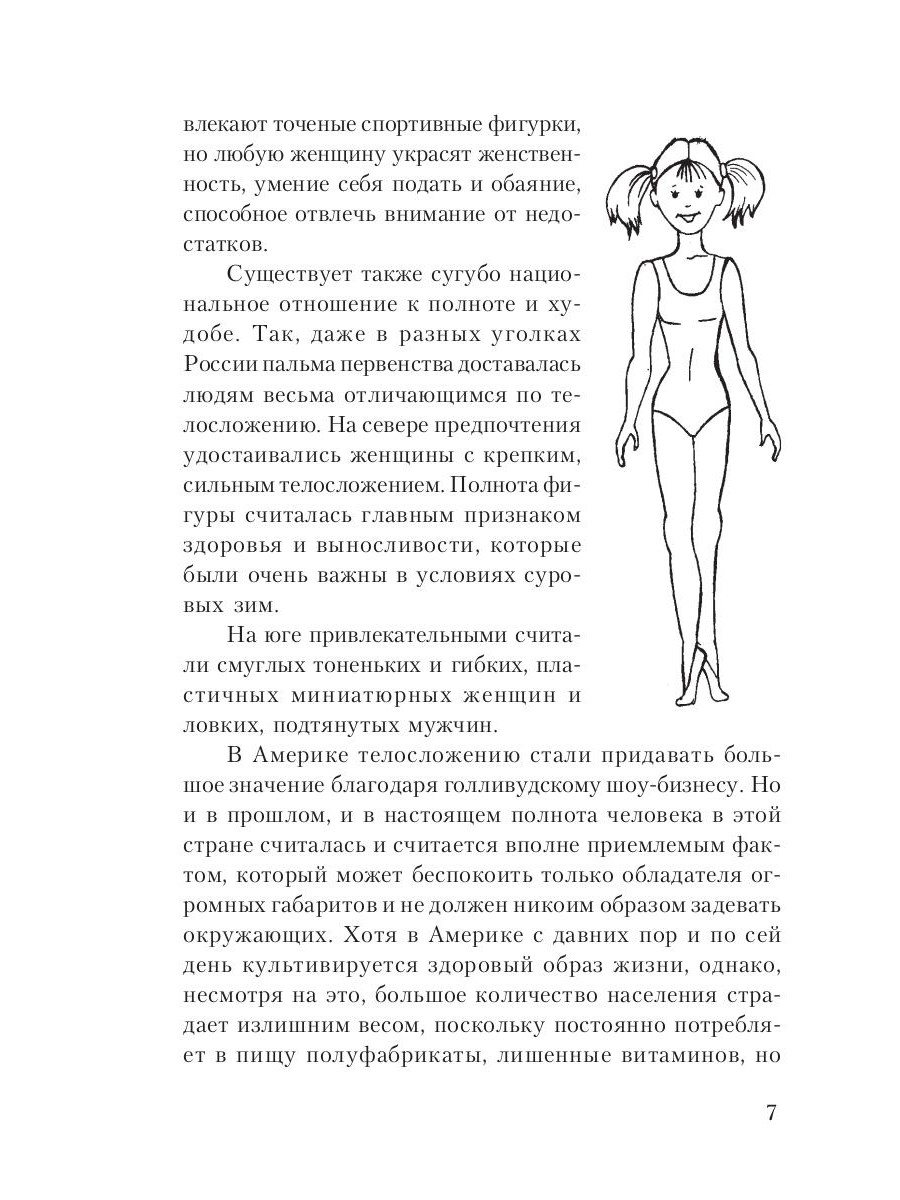 влекают точеные спортивные фигурки, но любую женщину украсят женственность, умение себя подать и обаяние, способное отвлечь внимание от недостатков.

Существует также сугубо национальное отношение к полноте и худобе. Так, даже в разных уголках России пальма первенства доставалась людям весьма отличающимся по телосложению. На севере предпочтения удостаивались женщины с крепким, сильным телосложением. Полнота фигуры считалась главным признаком здоровья и выносливости, которые были очень важны в условиях суровых зим.

На юге привлекательными считали смуглых тоненьких и гибких, пластичных миниатюрных женщин и ловких, подтянутых мужчин.

В Америке телосложению стали придавать большое значение благодаря голливудскому шоу-бизнесу. Но и в прошлом, и в настоящем полнота человека в этой стране считалась и считается вполне приемлемым фактом, который может беспокоить только обладателя огромных габаритов и не должен никоим образом задевать окружающих. Хотя в Америке с давних пор и по сей день культивируется здоровый образ жизни, однако, несмотря на это, большое количество населения страдает излишним весом, поскольку постоянно потребляет в пищу полуфабрикаты, лишенные витаминов, но

7